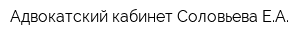 Адвокатский кабинет Соловьева Е.А.